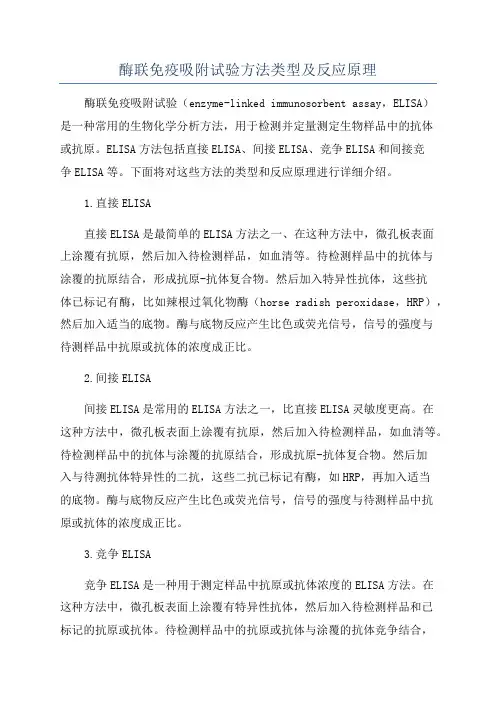 酶联免疫吸附试验方法类型及反应原理

酶联免疫吸附试验（enzyme-linked immunosorbent assay，ELISA）是一种常用的生物化学分析方法，用于检测并定量测定生物样品中的抗体或抗原。ELISA方法包括直接ELISA、间接ELISA、竞争ELISA和间接竞争ELISA等。下面将对这些方法的类型和反应原理进行详细介绍。

1.直接ELISA

直接ELISA是最简单的ELISA方法之一、在这种方法中，微孔板表面上涂覆有抗原，然后加入待检测样品，如血清等。待检测样品中的抗体与涂覆的抗原结合，形成抗原-抗体复合物。然后加入特异性抗体，这些抗体已标记有酶，比如辣根过氧化物酶（horse radish peroxidase，HRP），然后加入适当的底物。酶与底物反应产生比色或荧光信号，信号的强度与待测样品中抗原或抗体的浓度成正比。

2.间接ELISA

间接ELISA是常用的ELISA方法之一，比直接ELISA灵敏度更高。在这种方法中，微孔板表面上涂覆有抗原，然后加入待检测样品，如血清等。待检测样品中的抗体与涂覆的抗原结合，形成抗原-抗体复合物。然后加入与待测抗体特异性的二抗，这些二抗已标记有酶，如HRP，再加入适当的底物。酶与底物反应产生比色或荧光信号，信号的强度与待测样品中抗原或抗体的浓度成正比。

3.竞争ELISA

竞争ELISA是一种用于测定样品中抗原或抗体浓度的ELISA方法。在这种方法中，微孔板表面上涂覆有特异性抗体，然后加入待检测样品和已标记的抗原或抗体。待检测样品中的抗原或抗体与涂覆的抗体竞争结合，